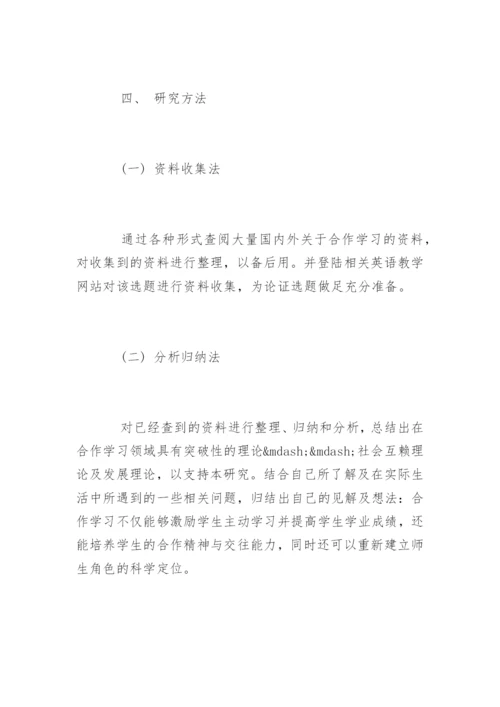 四、 研究方法

(一) 资料收集法

通过各种形式查阅大量国内外关于合作学习的资料，对收集到的资料进行整理，以备后用。并登陆相关英语教学网站对该选题进行资料收集，为论证选题做足充分准备。

(二) 分析归纳法

对已经查到的资料进行整理、归纳和分析，总结出在合作学习领域具有突破性的理论&mdash;&mdash;社会互赖理论及发展理论，以支持本研究。结合自己所了解及在实际生活中所遇到的一些相关问题，归结出自己的见解及想法：合作学习不仅能够激励学生主动学习并提高学生学业成绩，还能培养学生的合作精神与交往能力，同时还可以重新建立师生角色的科学定位。